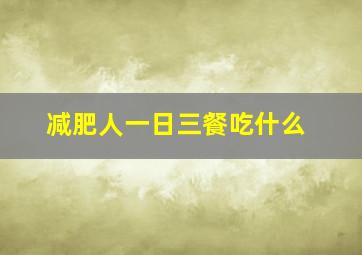 减肥人一日三餐吃什么